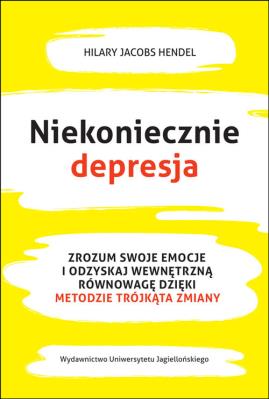 HILARY JACOBS HENDEL

Niekoniecznie
depresja

ZROZUM SWOJE EMOCJE
I ODZYSKAJ WEWNĘTRZNĄ
RÓWNOWAGĘ DZIĘKI
METODZIE TRÓJKĄTA ZMIANY

Wydawnictwo Uniwersytetu Jagiellońskiego